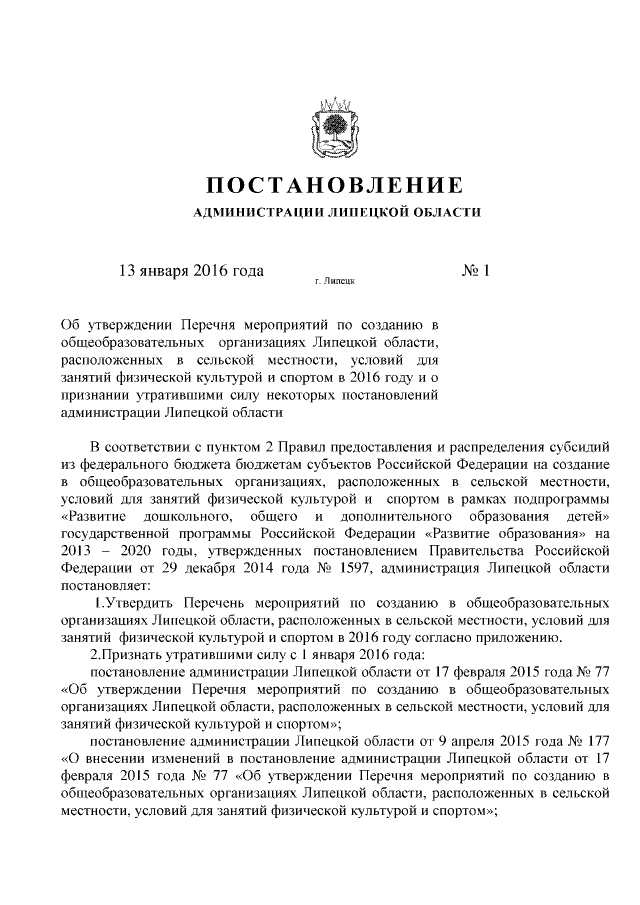 ПОСТАНОВЛЕНИЕ

АДМИНИСТРАЦИИ ЛИПЕЦКОЙ ОБЛАСТИ

13 января 2016 года г. Липецк № 1

Об утверждении Перечня мероприятий по созданию в общеобразовательных организациях Липецкой области, расположенных в сельской местности, условий для занятий физической культурой и спортом в 2016 году и о признании утратившими силу некоторых постановлений администрации Липецкой области

В соответствии с пунктом 2 Правил предоставления и распределения субсидий из федерального бюджета бюджетам субъектов Российской Федерации на создание в общеобразовательных организациях, расположенных в сельской местности, условий для занятий физической культурой и спортом в рамках подпрограммы «Развитие дошкольного, общего и дополнительного образования детей» государственной программы Российской Федерации «Развитие образования» на 2013 – 2020 годы, утвержденных постановлением Правительства Российской Федерации от 29 декабря 2014 года № 1597, администрация Липецкой области постановляет:

1.Утвердить Перечень мероприятий по созданию в общеобразовательных организациях Липецкой области, расположенных в сельской местности, условий для занятий физической культурой и спортом в 2016 году согласно приложению.

2.Признать утратившими силу с 1 января 2016 года:

постановление администрации Липецкой области от 17 февраля 2015 года № 77 «Об утверждении Перечня мероприятий по созданию в общеобразовательных организациях Липецкой области, расположенных в сельской местности, условий для занятий физической культурой и спортом»;

постановление администрации Липецкой области от 9 апреля 2015 года № 177 «О внесении изменений в постановление администрации Липецкой области от 17 февраля 2015 года № 77 «Об утверждении Перечня мероприятий по созданию в общеобразовательных организациях Липецкой области, расположенных в сельской местности, условий для занятий физической культурой и спортом»;